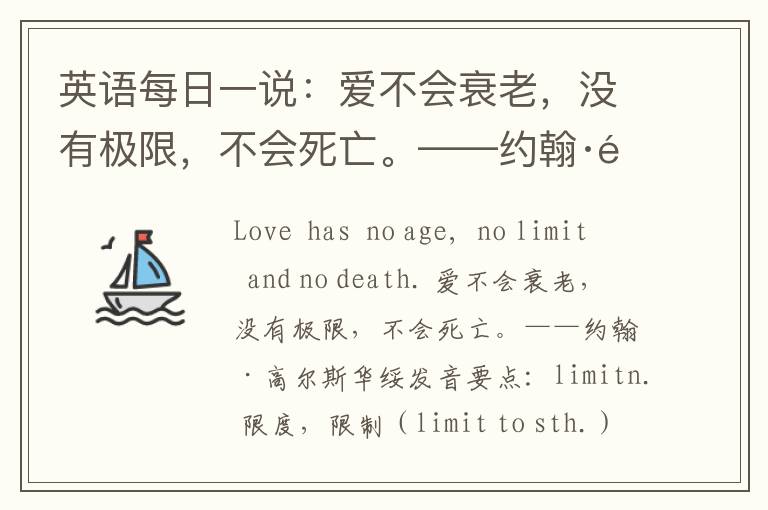 英语每日一说：爱不会衰老，没有极限，不会死亡。——约翰·é

Love has no age, no limit and no death. 爱不会衰老，没有极限，不会死亡。——约翰·高尔斯华绥发音要点：limitn. 限度，限制（limit to sth.）